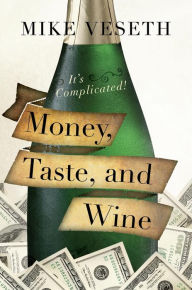 MIKE VESETH

It's Complicated!

Money, Taste, and Wine